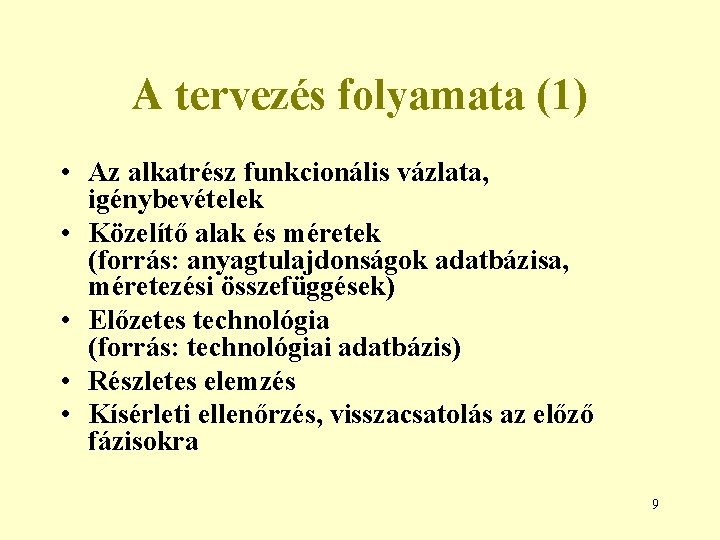 A tervezés folyamata (1)

• Az alkatrész funkcionális vázlata, igénybevételek
• Közelítő alak és méretek (forrás: anyagtulajdonságok adatbázisa, méretezési összefüggések)
• Előzetes technológia (forrás: technológiai adatbázis)
• Részletes elemzés
• Kísérleti ellenőrzés, visszacsatolás az előző fázisokra

9